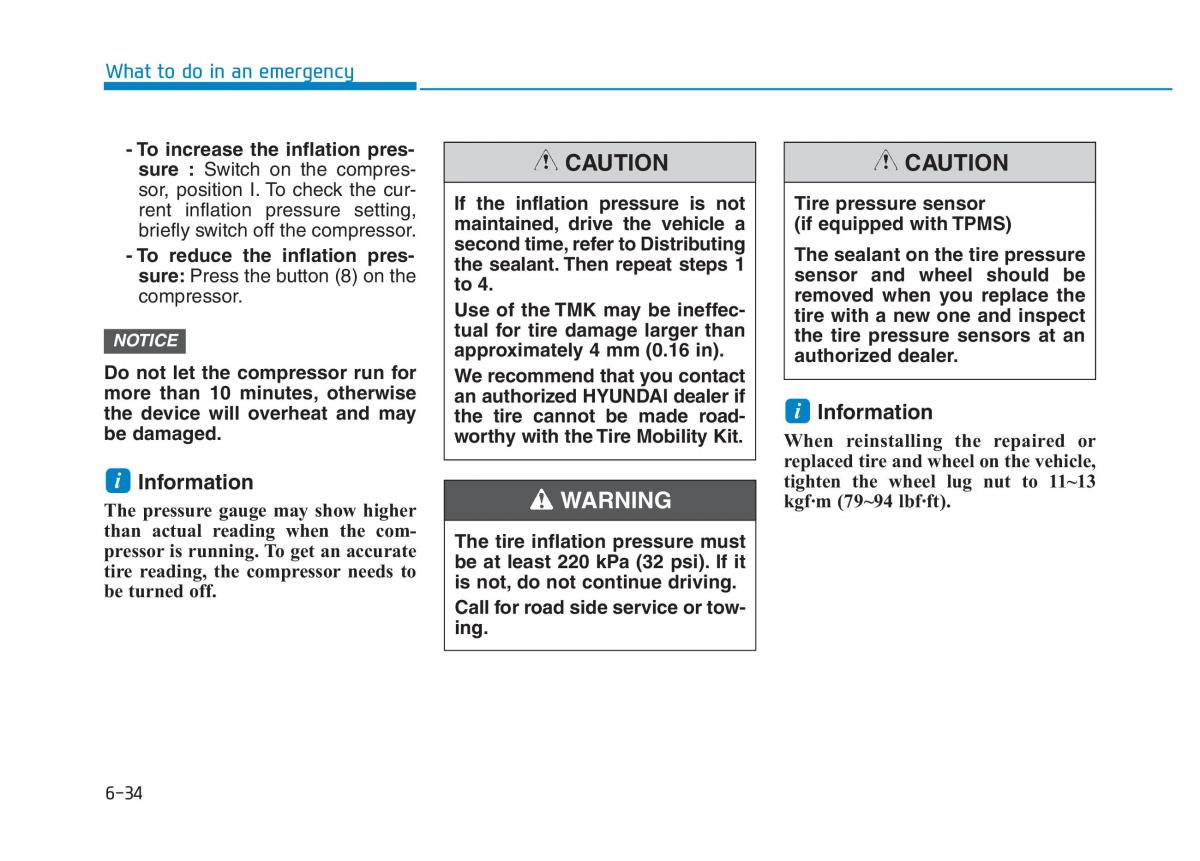 What to do in an emergency

- To increase the inflation pressure : Switch on the compressor, position I. To check the current inflation pressure setting, briefly switch off the compressor.
- To reduce the inflation pressure: Press the button (8) on the compressor.

NOTICE

Do not let the compressor run for more than 10 minutes, otherwise the device will overheat and may be damaged.

i Information

The pressure gauge may show higher than actual reading when the compressor is running. To get an accurate tire reading, the compressor needs to be turned off.

CAUTION

If the inflation pressure is not maintained, drive the vehicle a second time, refer to Distributing the sealant. Then repeat steps 1 to 4.

Use of the TMK may be ineffectual for tire damage larger than approximately 4 mm (0.16 in).

We recommend that you contact an authorized HYUNDAI dealer if the tire cannot be made roadworthy with the Tire Mobility Kit.

WARNING

The tire inflation pressure must be at least 220 kPa (32 psi). If it is not, do not continue driving.

Call for road side service or towing.

CAUTION

Tire pressure sensor (if equipped with TPMS)

The sealant on the tire pressure sensor and wheel should be removed when you replace the tire with a new one and inspect the tire pressure sensors at an authorized dealer.

i Information

When reinstalling the repaired or replaced tire and wheel on the vehicle, tighten the wheel lug nut to 11~13 kgf·m (79~94 lbf·ft).

6-34